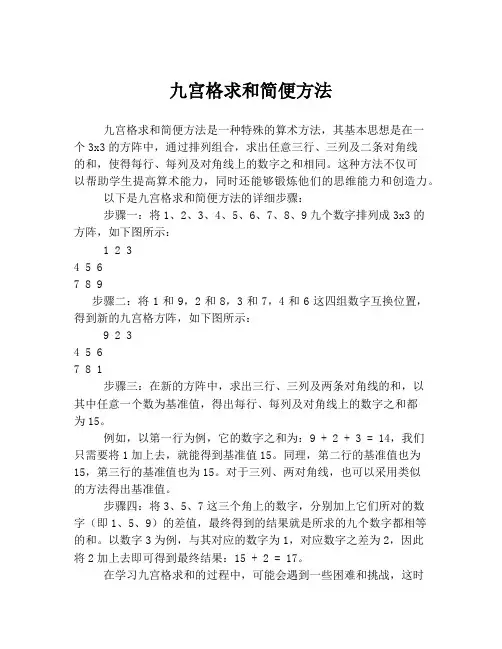 九宫格求和简便方法

九宫格求和简便方法是一种特殊的算术方法，其基本思想是在一个 3x3 的方阵中，通过排列组合，求出任意三行、三列及二条对角线的和，使得每行、每列及对角线上的数字之和相同。这种方法不仅可以帮助学生提高算术能力，同时还能够锻炼他们的思维能力和创造力。

以下是九宫格求和简便方法的详细步骤：

步骤一：将 1、2、3、4、5、6、7、8、9 九个数字排列成 3x3 的方阵，如下图所示：

1 2 3
4 5 6
7 8 9

步骤二：将 1 和 9，2 和 8，3 和 7，4 和 6 这四组数字互换位置，得到新的九宫格方阵，如下图所示：

9 2 3
4 5 6
7 8 1

步骤三：在新的方阵中，求出三行、三列及两条对角线的和，以其中任意一个数为基准值，得出每行、每列及对角线上的数字之和都为 15。

例如，以第一行为例，它的数字之和为：9 + 2 + 3 = 14，我们只需要将 1 加上去，就能得到基准值 15。同理，第二行的基准值也为 15，第三行的基准值也为 15。对于三列、两对角线，也可以采用类似的方法得出基准值。

步骤四：将 3、5、7 这三个角上的数字，分别加上它们所对的数字（即 1、5、9）的差值，最终得到的结果就是所求的九个数字都相等的和。以数字 3 为例，与其对应的数字为 1，对应数字之差为 2，因此将 2 加上去即可得到最终结果：15 + 2 = 17。

在学习九宫格求和的过程中，可能会遇到一些困难和挑战，这时